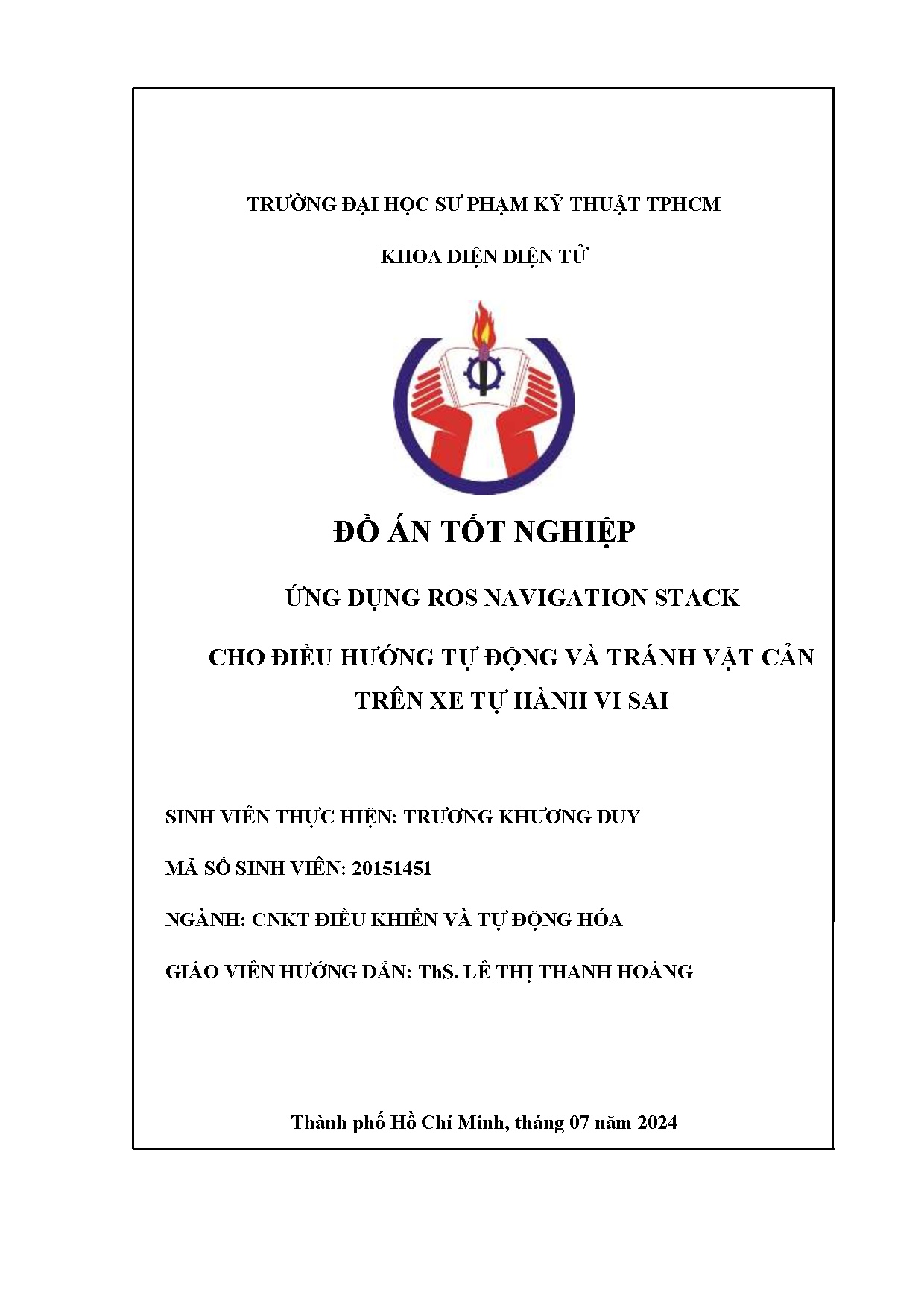 TRƯỜNG ĐẠI HỌC SƯ PHẠM KỸ THUẬT TPHCM

KHOA ĐIỆN ĐIỆN TỬ

ĐỒ ÁN TỐT NGHIỆP

ỨNG DỤNG ROS NAVIGATION STACK

CHO ĐIỀU HƯỚNG TỰ ĐỘNG VÀ TRÁNH VẬT CẢN TRÊN XE TỰ HÀNH VI SAI

SINH VIÊN THỰC HIỆN: TRƯƠNG KHƯƠNG DUY

MÃ SỐ SINH VIÊN: 20151451

NGÀNH: CNKT ĐIỀU KHIỂN VÀ TỰ ĐỘNG HÓA

GIÁO VIÊN HƯỚNG DẪN: ThS. LÊ THỊ THANH HOÀNG

Thành phố Hồ Chí Minh, tháng 07 năm 2024